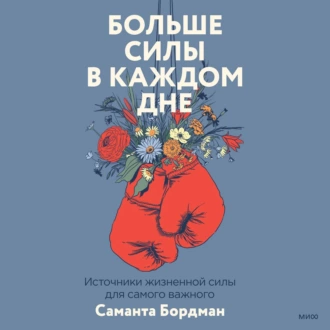 БОЛЬШЕ СИЛЫ В КАЖДОМ ДНЕ

Источники жизненной силы для самого важного

Саманта Бордман

МИФ